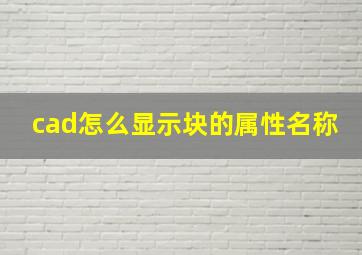 cad怎么显示块的属性名称